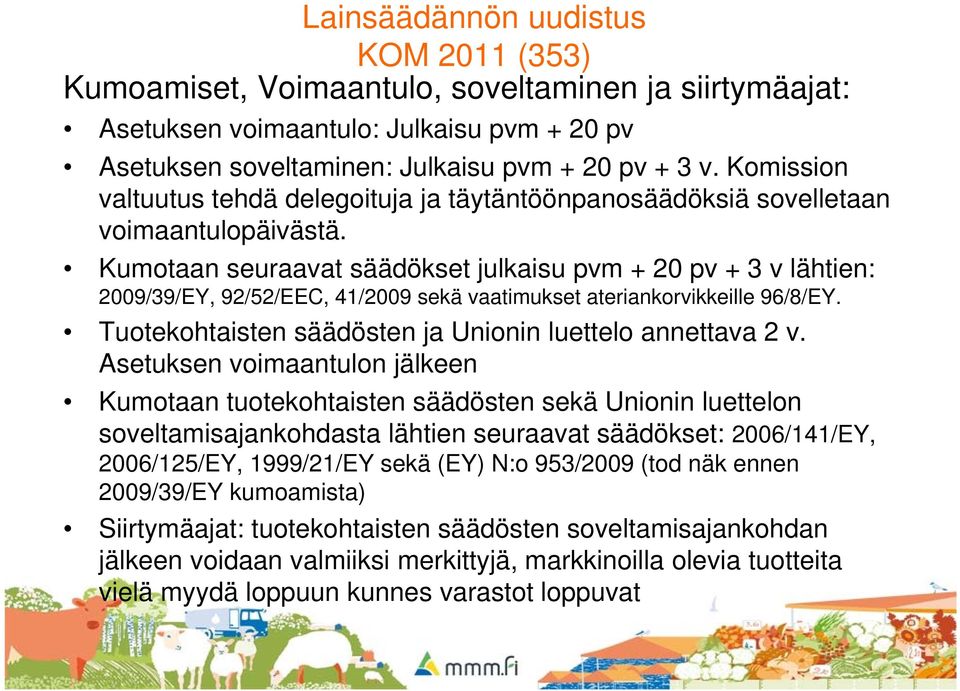 Lainsäädännön uudistus
KOM 2011 (353)

Kumoamiset, Voimaantulo, soveltaminen ja siirtymäajat:

• Asetuksen voimaantulo: Julkaisu pvm + 20 pv
• Asetuksen soveltaminen: Julkaisu pvm + 20 pv + 3 v. Komission valtuutus tehdä delegoituja ja täytäntöönpanosäädöksiä sovelletaan voimaantulopäivästä.
• Kumotaan seuraavat säädökset julkaisu pvm + 20 pv + 3 v lähtien: 2009/39/EY, 92/52/EEC, 41/2009 sekä vaatimukset ateriankorvikkeille 96/8/EY.
• Tuotekohtaisten säädösten ja Unionin luettelo annettava 2 v. Asetuksen voimaantulon jälkeen
• Kumotaan tuotekohtaisten säädösten sekä Unionin luettelon soveltamisajankohdasta lähtien seuraavat säädökset: 2006/141/EY, 2006/125/EY, 1999/21/EY sekä (EY) N:o 953/2009 (tod näk ennen 2009/39/EY kumoamista)
• Siirtymäajat: tuotekohtaisten säädösten soveltamisajankohdan jälkeen voidaan valmiiksi merkittyjä, markkinoilla olevia tuotteita vielä myydä loppuun kunnes varastot loppuvat

mmm.fi